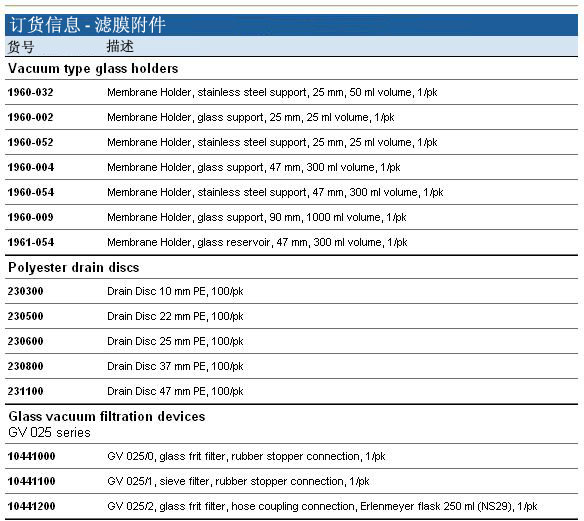 订货信息 - 滤膜附件

| 货号 | 描述 |
|---|---|
| **Vacuum type glass holders** | |
| 1960-032 | Membrane Holder, stainless steel support, 25 mm, 50 ml volume, 1/pk |
| 1960-002 | Membrane Holder, glass support, 25 mm, 25 ml volume, 1/pk |
| 1960-052 | Membrane Holder, stainless steel support, 25 mm, 25 ml volume, 1/pk |
| 1960-004 | Membrane Holder, glass support, 47 mm, 300 ml volume, 1/pk |
| 1960-054 | Membrane Holder, stainless steel support, 47 mm, 300 ml volume, 1/pk |
| 1960-009 | Membrane Holder, glass support, 90 mm, 1000 ml volume, 1/pk |
| 1961-054 | Membrane Holder, glass reservoir, 47 mm, 300 ml volume, 1/pk |
| **Polyester drain discs** | |
| 230300 | Drain Disc 10 mm PE, 100/pk |
| 230500 | Drain Disc 22 mm PE, 100/pk |
| 230600 | Drain Disc 25 mm PE, 100/pk |
| 230800 | Drain Disc 37 mm PE, 100/pk |
| 231100 | Drain Disc 47 mm PE, 100/pk |
| **Glass vacuum filtration devices** GV 025 series | |
| 10441000 | GV 025/0, glass frit filter, rubber stopper connection, 1/pk |
| 10441100 | GV 025/1, sieve filter, rubber stopper connection, 1/pk |
| 10441200 | GV 025/2, glass frit filter, hose coupling connection, Erlenmeyer flask 250 ml (NS29), 1/pk |